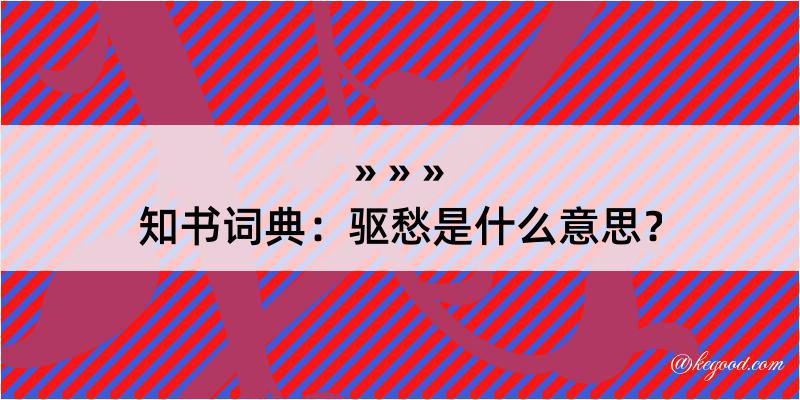 » » »
知书词典：驱愁是什么意思？

@kegood.com